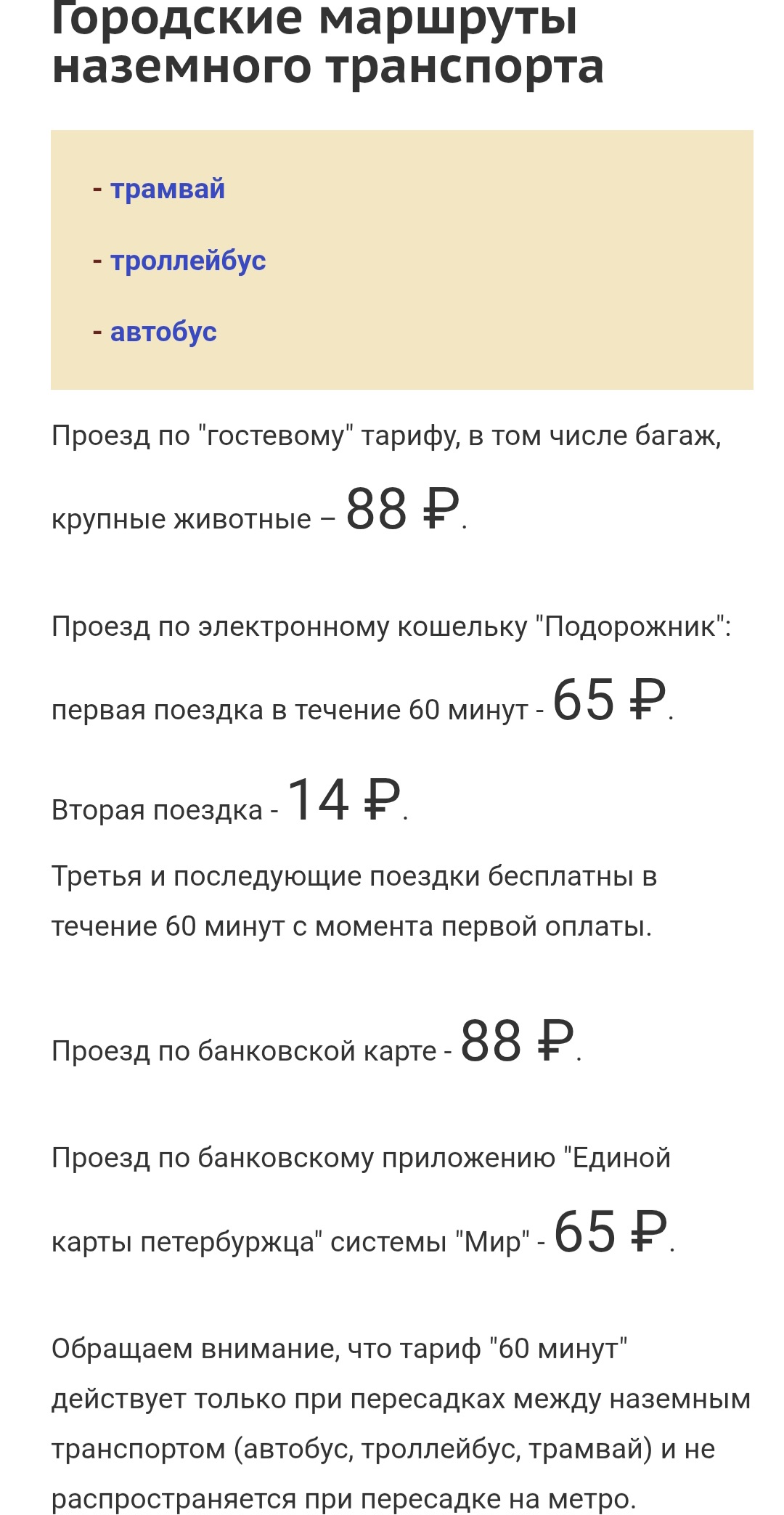 Городские маршруты наземного транспорта

- трамвай

- троллейбус

- автобус

Проезд по "гостевому" тарифу, в том числе багаж, крупные животные – 88 ₽.

Проезд по электронному кошельку "Подорожник": первая поездка в течение 60 минут - 65 ₽.

Вторая поездка - 14 ₽.

Третья и последующие поездки бесплатны в течение 60 минут с момента первой оплаты.

Проезд по банковской карте - 88 ₽.

Проезд по банковскому приложению "Единой карты петербуржца" системы "Мир" - 65 ₽.

Обращаем внимание, что тариф "60 минут" действует только при пересадках между наземным транспортом (автобус, троллейбус, трамвай) и не распространяется при пересадке на метро.